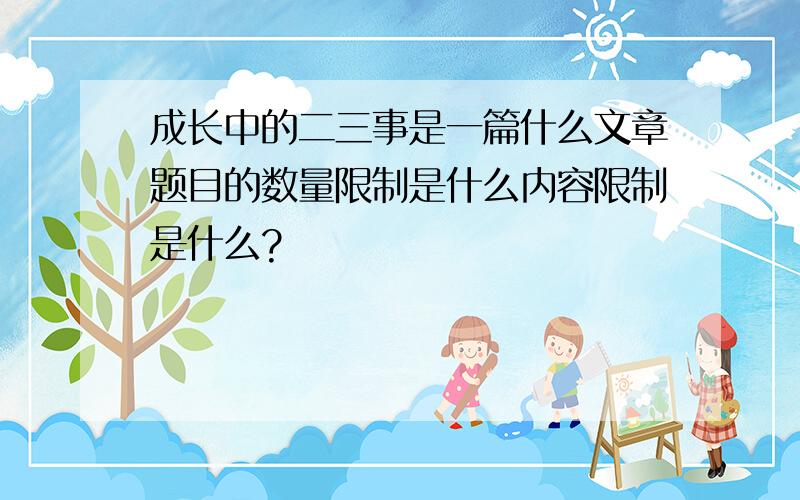 成长中的二三事是一篇什么文章题目的数量限制是什么内容限制是什么?